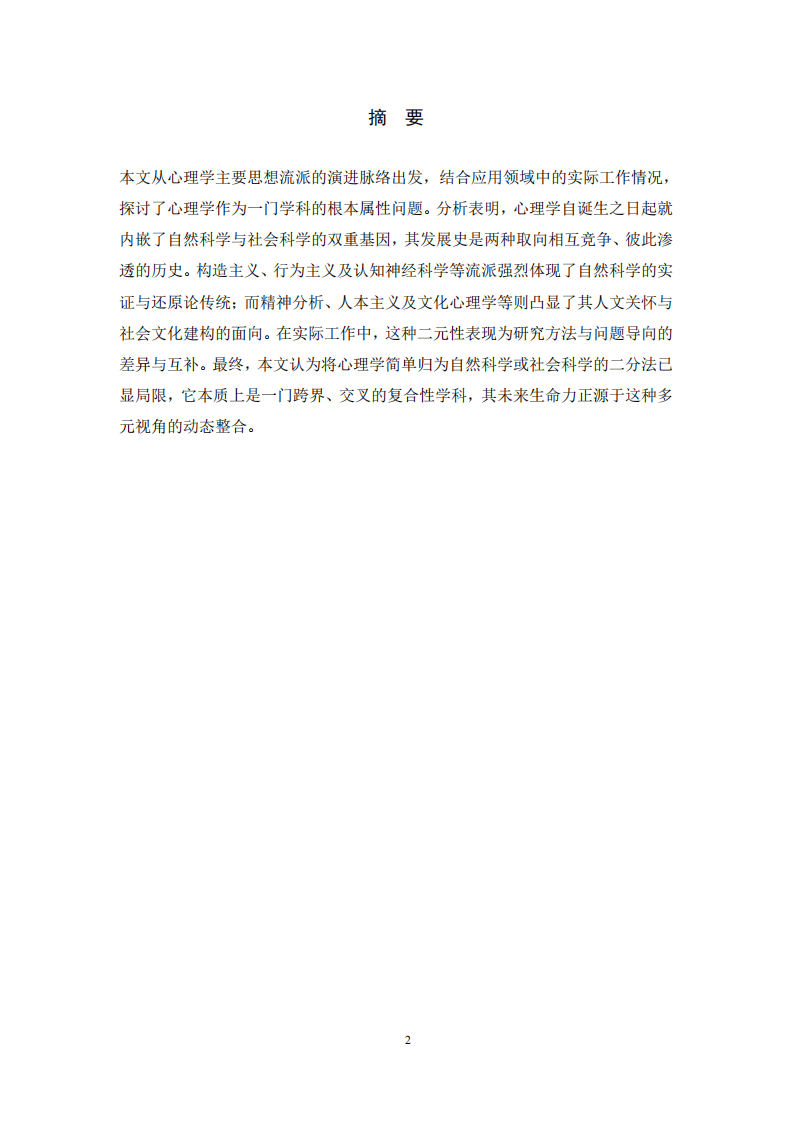 摘　要

本文从心理学主要思想流派的演进脉络出发，结合应用领域中的实际工作情况，探讨了心理学作为一门学科的根本属性问题。分析表明，心理学自诞生之日起就内嵌了自然科学与社会科学的双重基因，其发展史是两种取向相互竞争、彼此渗透的历史。构造主义、行为主义及认知神经科学等流派强烈体现了自然科学的实证与还原论传统；而精神分析、人本主义及文化心理学等则凸显了其人文关怀与社会文化建构的面向。在实际工作中，这种二元性表现为研究方法与问题导向的差异与互补。最终，本文认为将心理学简单归为自然科学或社会科学的二分法已显局限，它本质上是一门跨界、交叉的复合性学科，其未来生命力正源于这种多元视角的动态整合。

2